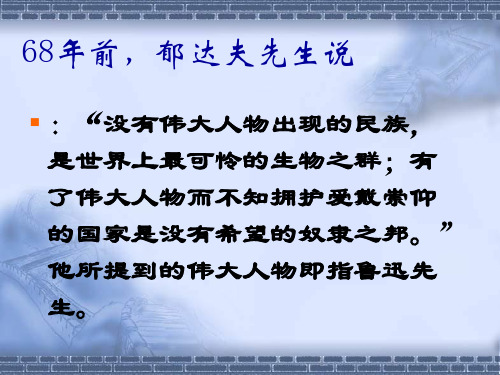 68年前，郁达夫先生说

：“没有伟大人物出现的民族，是世界上最可怜的生物之群；有了伟大人物而不知拥护爱戴崇仰的国家是没有希望的奴隶之邦。”他所提到的伟大人物即指鲁迅先生。